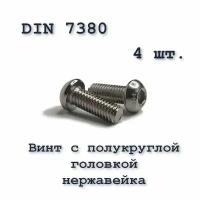 DIN 7380

4 шт.

Винт с полукруглой головкой нержавейка